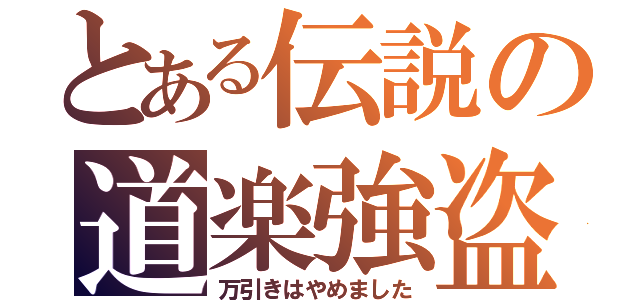 とある伝説の
道楽強盗
万引きはやめました